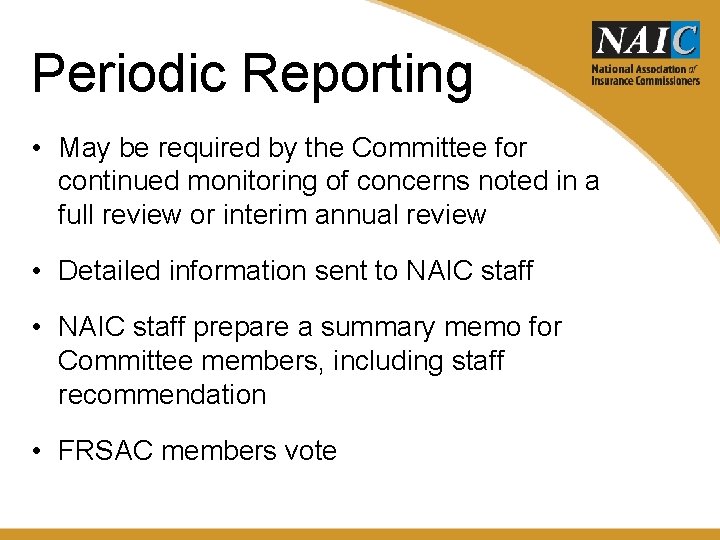 Periodic Reporting

NAIC
National Association of Insurance Commissioners

• May be required by the Committee for continued monitoring of concerns noted in a full review or interim annual review

• Detailed information sent to NAIC staff

• NAIC staff prepare a summary memo for Committee members, including staff recommendation

• FRSAC members vote